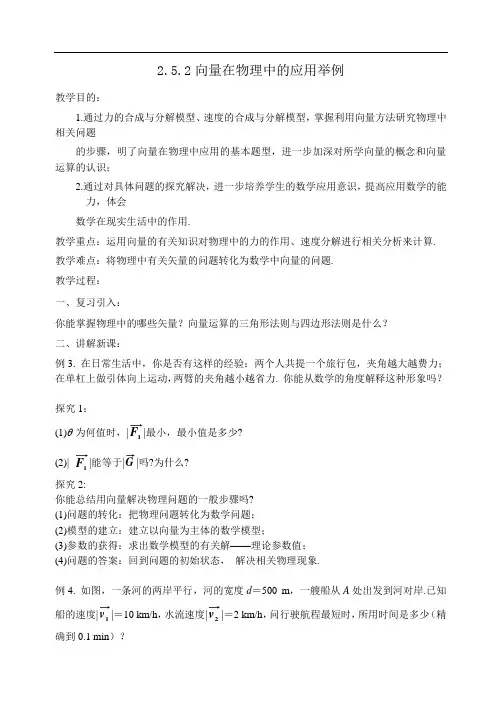 2.5.2 向量在物理中的应用举例

教学目的：

1.通过力的合成与分解模型、速度的合成与分解模型，掌握利用向量方法研究物理中相关问题

的步骤，明了向量在物理中应用的基本题型，进一步加深对所学向量的概念和向量运算的认识；

2.通过对具体问题的探究解决，进一步培养学生的数学应用意识，提高应用数学的能力，体会

数学在现实生活中的作用.

教学重点：运用向量的有关知识对物理中的力的作用、速度分解进行相关分析来计算.

教学难点：将物理中有关矢量的问题转化为数学中向量的问题.

教学过程：

一、复习引入：

你能掌握物理中的哪些矢量？向量运算的三角形法则与四边形法则是什么？

二、讲解新课：

例 3. 在日常生活中，你是否有这样的经验：两个人共提一个旅行包，夹角越大越费力；在单杠上做引体向上运动，两臂的夹角越小越省力. 你能从数学的角度解释这种形象吗？

探究 1：

(1)$\theta$ 为何值时，$|\overrightarrow{F_1}|$最小，最小值是多少?

(2)$|\overrightarrow{F_1}|$能等于$|\overrightarrow{G}|$吗?为什么?

探究 2:
你能总结用向量解决物理问题的一般步骤吗?
(1)问题的转化：把物理问题转化为数学问题；
(2)模型的建立：建立以向量为主体的数学模型；
(3)参数的获得：求出数学模型的有关解——理论参数值；
(4)问题的答案：回到问题的初始状态，　解决相关物理现象.

例 4. 如图，一条河的两岸平行，河的宽度 $d=500$ m，一艘船从 $A$ 处出发到河对岸.已知船的速度$|\overrightarrow{v_1}|=10$ km/h，水流速度$|\overrightarrow{v_2}|=2$ km/h，问行驶航程最短时，所用时间是多少（精确到 0.1 min）？